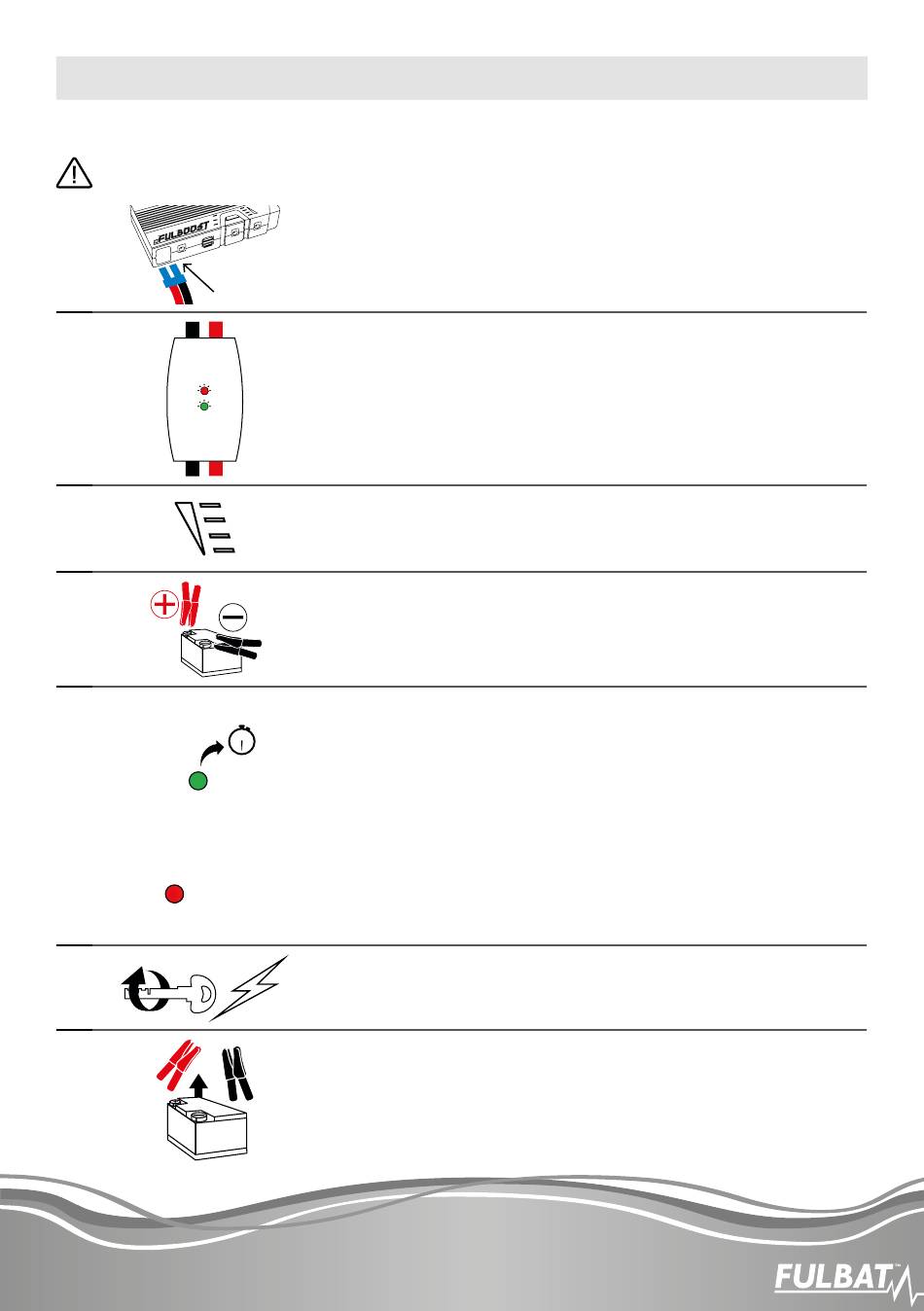 FULBOOST

FULBAT